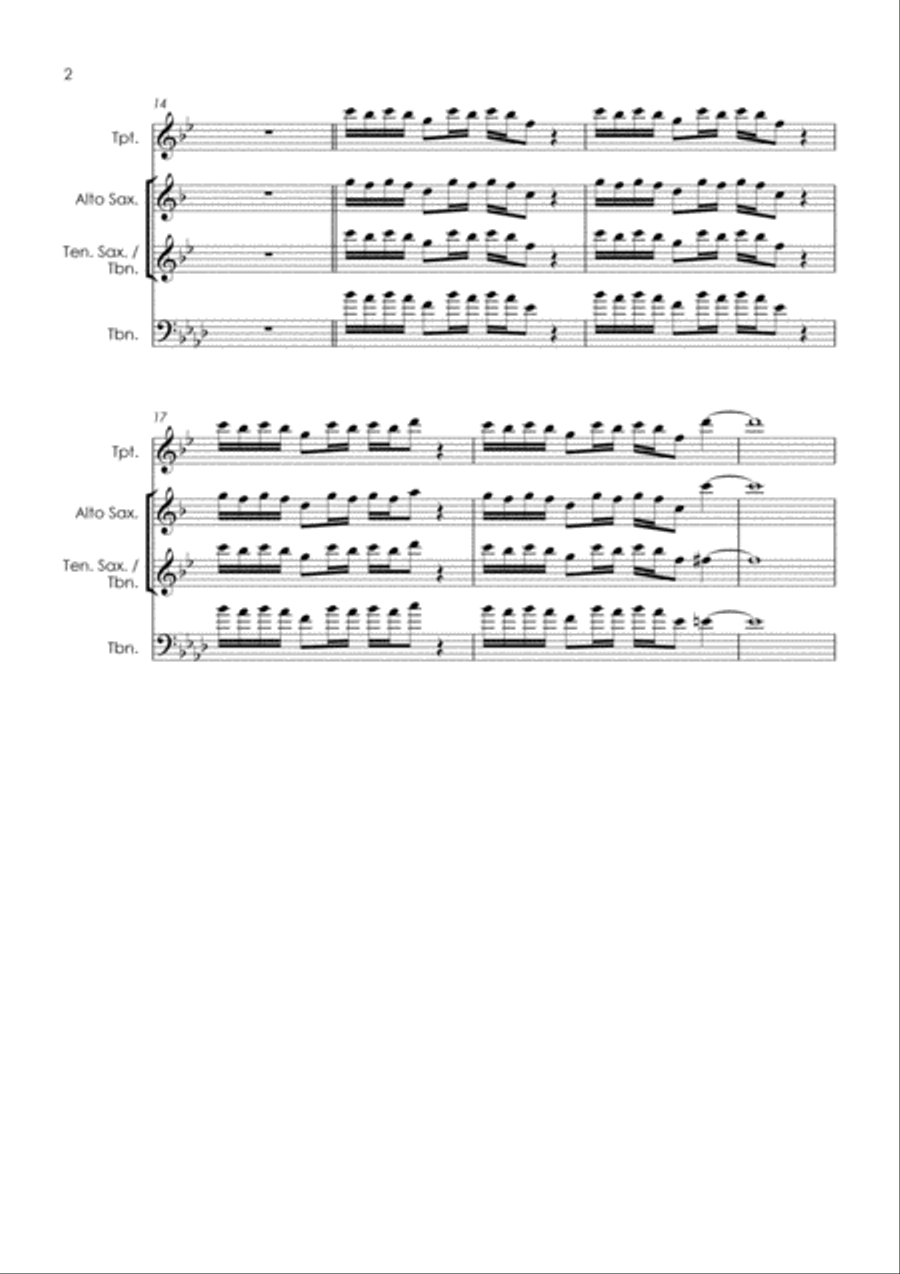 2

14

Tpt.

Alto Sax.

Ten. Sax. / Tbn.

Tbn.

17

Tpt.

Alto Sax.

Ten. Sax. / Tbn.

Tbn.